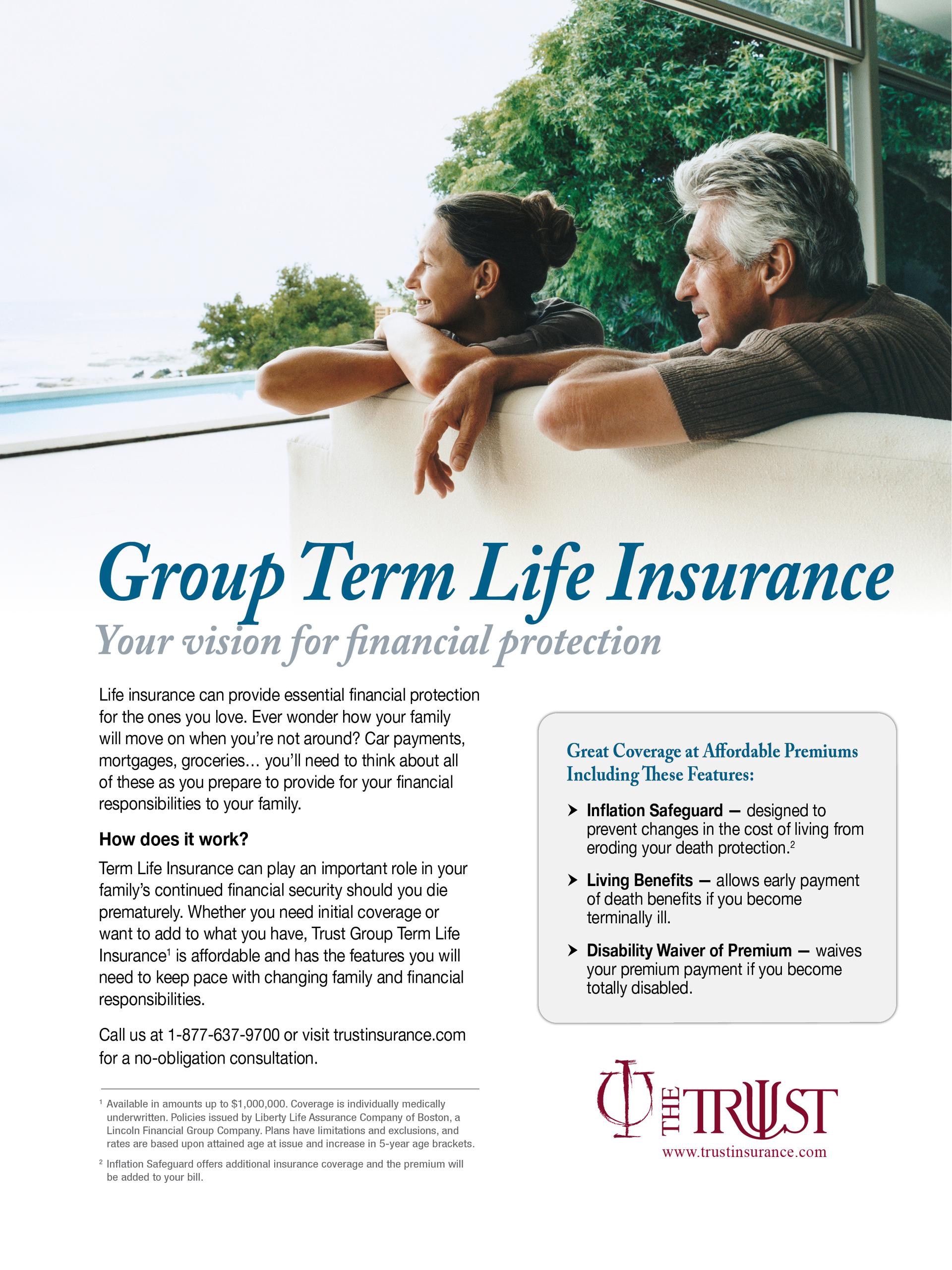 Group Term Life Insurance

Your vision for financial protection

Life insurance can provide essential financial protection for the ones you love. Ever wonder how your family will move on when you're not around? Car payments, mortgages, groceries... you'll need to think about all of these as you prepare to provide for your financial responsibilities to your family.

How does it work?

Term Life Insurance can play an important role in your family's continued financial security should you die prematurely. Whether you need initial coverage or want to add to what you have, Trust Group Term Life Insurance$^{1}$ is affordable and has the features you will need to keep pace with changing family and financial responsibilities.

Call us at 1-877-637-9700 or visit trustinsurance.com for a no-obligation consultation.

$^{1}$ Available in amounts up to $1,000,000. Coverage is individually medically underwritten. Policies issued by Liberty Life Assurance Company of Boston, a Lincoln Financial Group Company. Plans have limitations and exclusions, and rates are based upon attained age at issue and increase in 5-year age brackets.

$^{2}$ Inflation Safeguard offers additional insurance coverage and the premium will be added to your bill.

Great Coverage at Affordable Premiums Including These Features:

➤ Inflation Safeguard — designed to prevent changes in the cost of living from eroding your death protection.$^{2}$

➤ Living Benefits — allows early payment of death benefits if you become terminally ill.

➤ Disability Waiver of Premium — waives your premium payment if you become totally disabled.

THE TRUST
www.trustinsurance.com